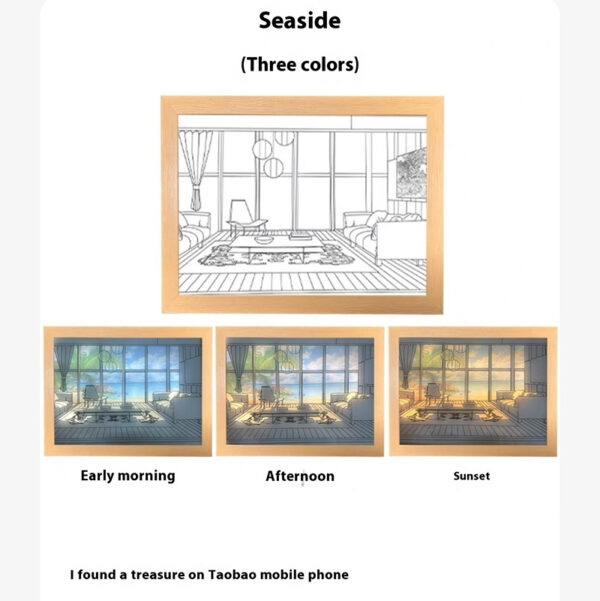 Seaside

(Three colors)

Early morning

Afternoon

Sunset

I found a treasure on Taobao mobile phone